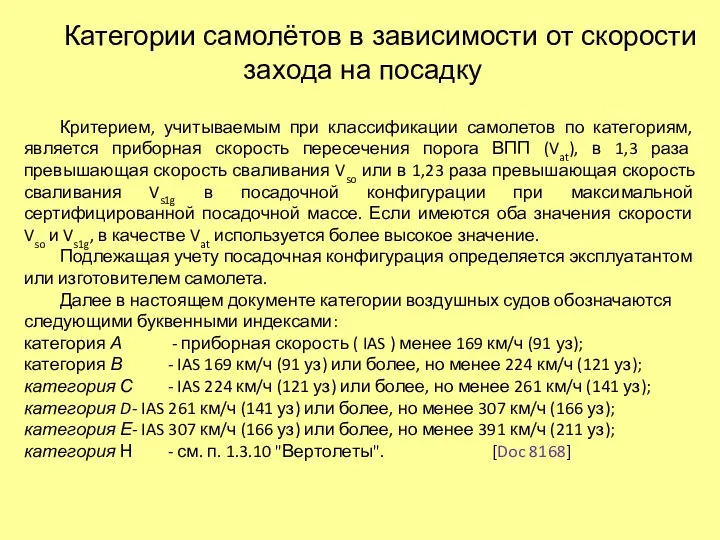 Категории самолётов в зависимости от скорости захода на посадку

Критерием, учитываемым при классификации самолетов по категориям, является приборная скорость пересечения порога ВПП ($V_{at}$), в 1,3 раза превышающая скорость сваливания $V_{so}$ или в 1,23 раза превышающая скорость сваливания $V_{s1g}$ в посадочной конфигурации при максимальной сертифицированной посадочной массе. Если имеются оба значения скорости $V_{so}$ и $V_{s1g}$, в качестве $V_{at}$ используется более высокое значение.

Подлежащая учету посадочная конфигурация определяется эксплуатантом или изготовителем самолета.

Далее в настоящем документе категории воздушных судов обозначаются следующими буквенными индексами:

категория A - приборная скорость ( IAS ) менее 169 км/ч (91 уз);
категория B - IAS 169 км/ч (91 уз) или более, но менее 224 км/ч (121 уз);
категория C - IAS 224 км/ч (121 уз) или более, но менее 261 км/ч (141 уз);
категория D- IAS 261 км/ч (141 уз) или более, но менее 307 км/ч (166 уз);
категория E- IAS 307 км/ч (166 уз) или более, но менее 391 км/ч (211 уз);
категория H - см. п. 1.3.10 "Вертолеты". [Doc 8168]